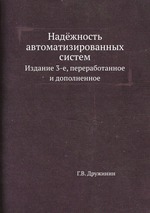 Надёжность автоматизированных систем

Издание 3-е, переработанное и дополненное

Г.В. Дружинин